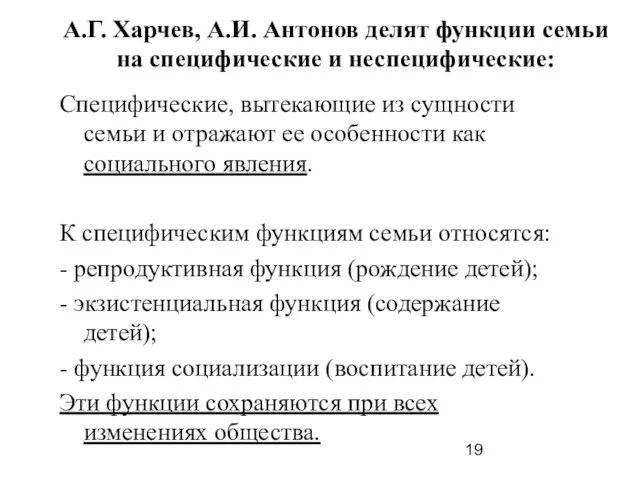 А.Г. Харчев, А.И. Антонов делят функции семьи на специфические и неспецифические:

Специфические, вытекающие из сущности семьи и отражают ее особенности как социального явления.

К специфическим функциям семьи относятся:
- репродуктивная функция (рождение детей);
- экзистенциальная функция (содержание детей);
- функция социализации (воспитание детей).
Эти функции сохраняются при всех изменениях общества.

19